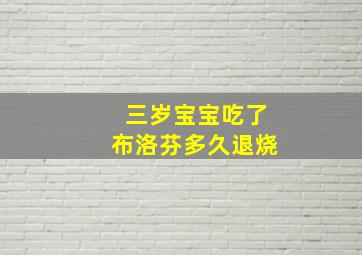 三岁宝宝吃了
布洛芬多久退烧